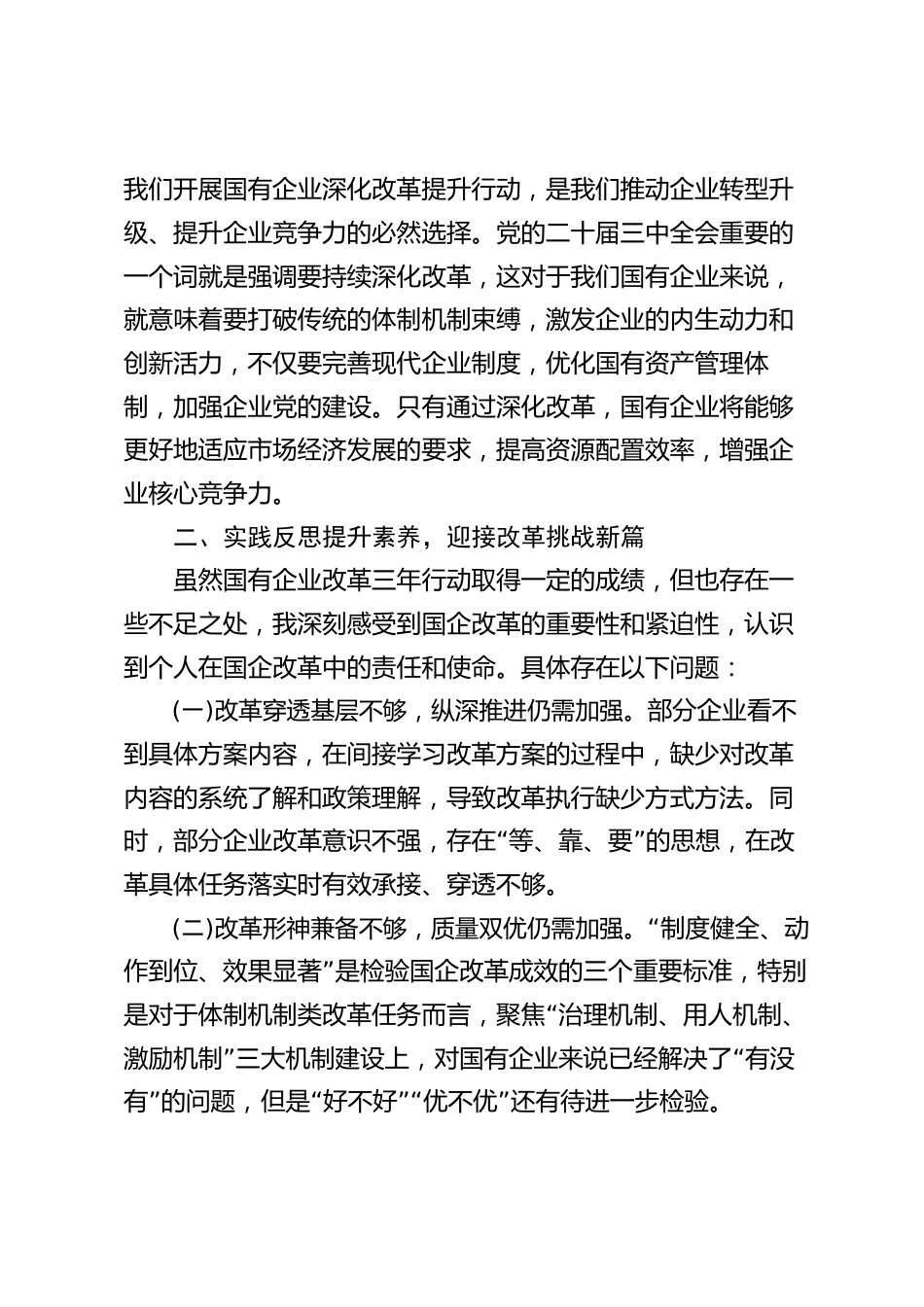 我们开展国有企业深化改革提升行动，是我们推动企业转型升级、提升企业竞争力的必然选择。党的二十届三中全会重要的一个词就是强调要持续深化改革，这对于我们国有企业来说，就意味着要打破传统的体制机制束缚，激发企业的内生动力和创新活力，不仅要完善现代企业制度，优化国有资产管理体制，加强企业党的建设。只有通过深化改革，国有企业将能够更好地适应市场经济发展的要求，提高资源配置效率，增强企业核心竞争力。

二、实践反思提升素养，迎接改革挑战新篇

虽然国有企业改革三年行动取得一定的成绩，但也存在一些不足之处，我深刻感受到国企改革的重要性和紧迫性，认识到个人在国企改革中的责任和使命。具体存在以下问题：

(一)改革穿透基层不够，纵深推进仍需加强。部分企业看不到具体方案内容，在间接学习改革方案的过程中，缺少对改革内容的系统了解和政策理解，导致改革执行缺少方式方法。同时，部分企业改革意识不强，存在“等、靠、要”的思想，在改革具体任务落实时有效承接、穿透不够。

(二)改革形神兼备不够，质量双优仍需加强。“制度健全、动作到位、效果显著”是检验国企改革成效的三个重要标准，特别是对于体制机制类改革任务而言，聚焦“治理机制、用人机制、激励机制”三大机制建设上，对国有企业来说已经解决了“有没有”的问题，但是“好不好”“优不优”还有待进一步检验。